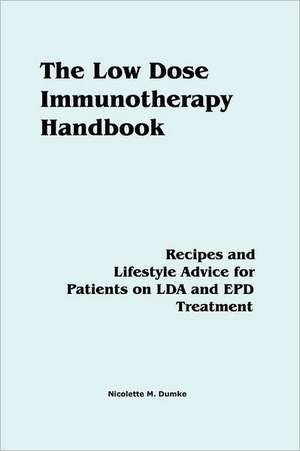 The Low Dose Immunotherapy Handbook

Recipes and Lifestyle Advice for Patients on LDA and EPD Treatment

Nicolette M. Dumke